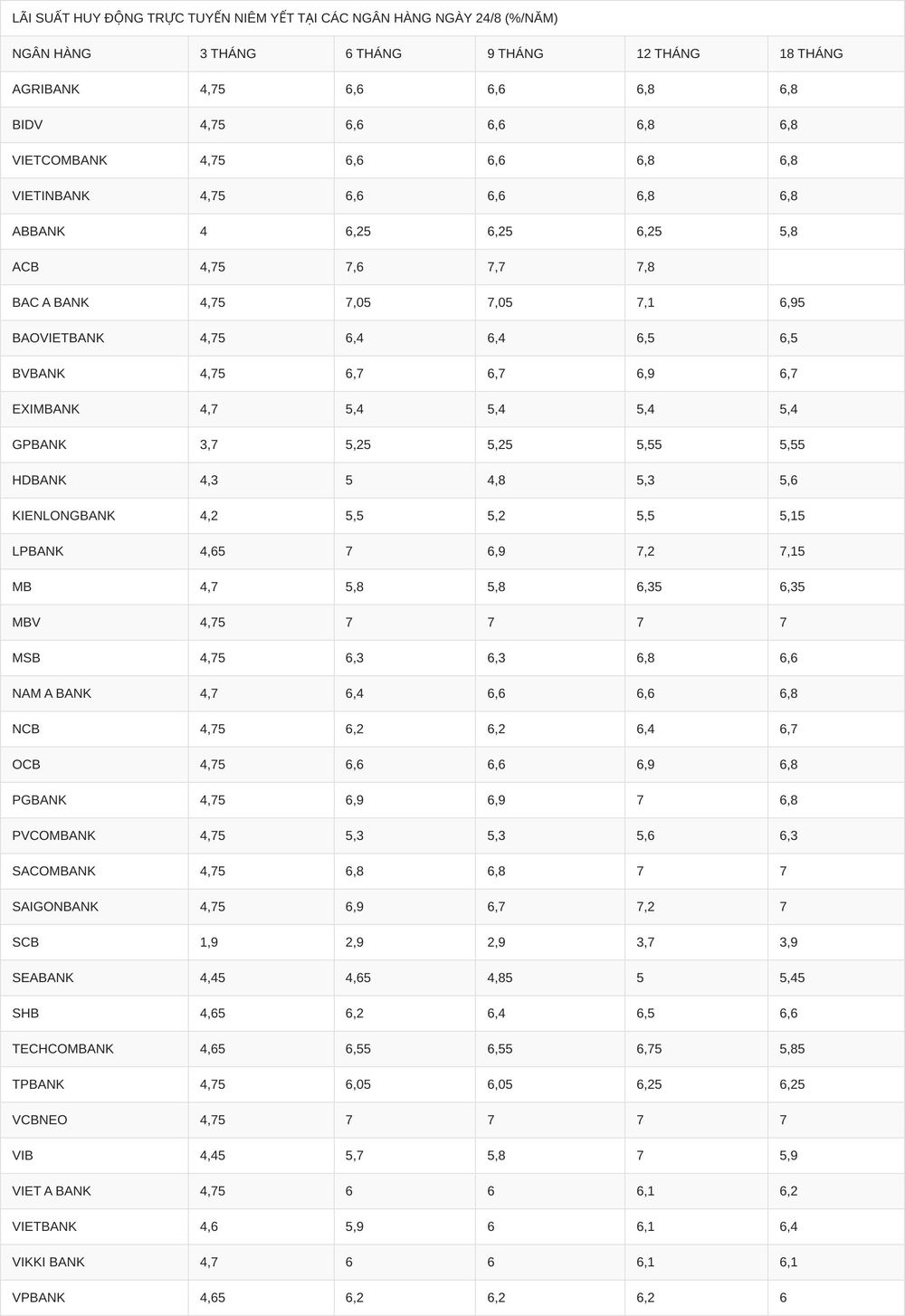 LÃI SUẤT HUY ĐỘNG TRỰC TUYẾN NIÊM YẾT TẠI CÁC NGÂN HÀNG NGÀY 24/8 (%/NĂM)

| NGÂN HÀNG | 3 THÁNG | 6 THÁNG | 9 THÁNG | 12 THÁNG | 18 THÁNG |
|---|---|---|---|---|---|
| AGRIBANK | 4,75 | 6,6 | 6,6 | 6,8 | 6,8 |
| BIDV | 4,75 | 6,6 | 6,6 | 6,8 | 6,8 |
| VIETCOMBANK | 4,75 | 6,6 | 6,6 | 6,8 | 6,8 |
| VIETINBANK | 4,75 | 6,6 | 6,6 | 6,8 | 6,8 |
| ABBANK | 4 | 6,25 | 6,25 | 6,25 | 5,8 |
| ACB | 4,75 | 7,6 | 7,7 | 7,8 | |
| BAC A BANK | 4,75 | 7,05 | 7,05 | 7,1 | 6,95 |
| BAOVIETBANK | 4,75 | 6,4 | 6,4 | 6,5 | 6,5 |
| BVBANK | 4,75 | 6,7 | 6,7 | 6,9 | 6,7 |
| EXIMBANK | 4,7 | 5,4 | 5,4 | 5,4 | 5,4 |
| GPBANK | 3,7 | 5,25 | 5,25 | 5,55 | 5,55 |
| HDBANK | 4,3 | 5 | 4,8 | 5,3 | 5,6 |
| KIENLONGBANK | 4,2 | 5,5 | 5,2 | 5,5 | 5,15 |
| LPBANK | 4,65 | 7 | 6,9 | 7,2 | 7,15 |
| MB | 4,7 | 5,8 | 5,8 | 6,35 | 6,35 |
| MBV | 4,75 | 7 | 7 | 7 | 7 |
| MSB | 4,75 | 6,3 | 6,3 | 6,8 | 6,6 |
| NAM A BANK | 4,7 | 6,4 | 6,6 | 6,6 | 6,8 |
| NCB | 4,75 | 6,2 | 6,2 | 6,4 | 6,7 |
| OCB | 4,75 | 6,6 | 6,6 | 6,9 | 6,8 |
| PGBANK | 4,75 | 6,9 | 6,9 | 7 | 6,8 |
| PVCOMBANK | 4,75 | 5,3 | 5,3 | 5,6 | 6,3 |
| SACOMBANK | 4,75 | 6,8 | 6,8 | 7 | 7 |
| SAIGONBANK | 4,75 | 6,9 | 6,7 | 7,2 | 7 |
| SCB | 1,9 | 2,9 | 2,9 | 3,7 | 3,9 |
| SEABANK | 4,45 | 4,65 | 4,85 | 5 | 5,45 |
| SHB | 4,65 | 6,2 | 6,4 | 6,5 | 6,6 |
| TECHCOMBANK | 4,65 | 6,55 | 6,55 | 6,75 | 5,85 |
| TPBANK | 4,75 | 6,05 | 6,05 | 6,25 | 6,25 |
| VCBNEO | 4,75 | 7 | 7 | 7 | 7 |
| VIB | 4,45 | 5,7 | 5,8 | 7 | 5,9 |
| VIET A BANK | 4,75 | 6 | 6 | 6,1 | 6,2 |
| VIETBANK | 4,6 | 5,9 | 6 | 6,1 | 6,4 |
| VIKKI BANK | 4,7 | 6 | 6 | 6,1 | 6,1 |
| VPBANK | 4,65 | 6,2 | 6,2 | 6,2 | 6 |